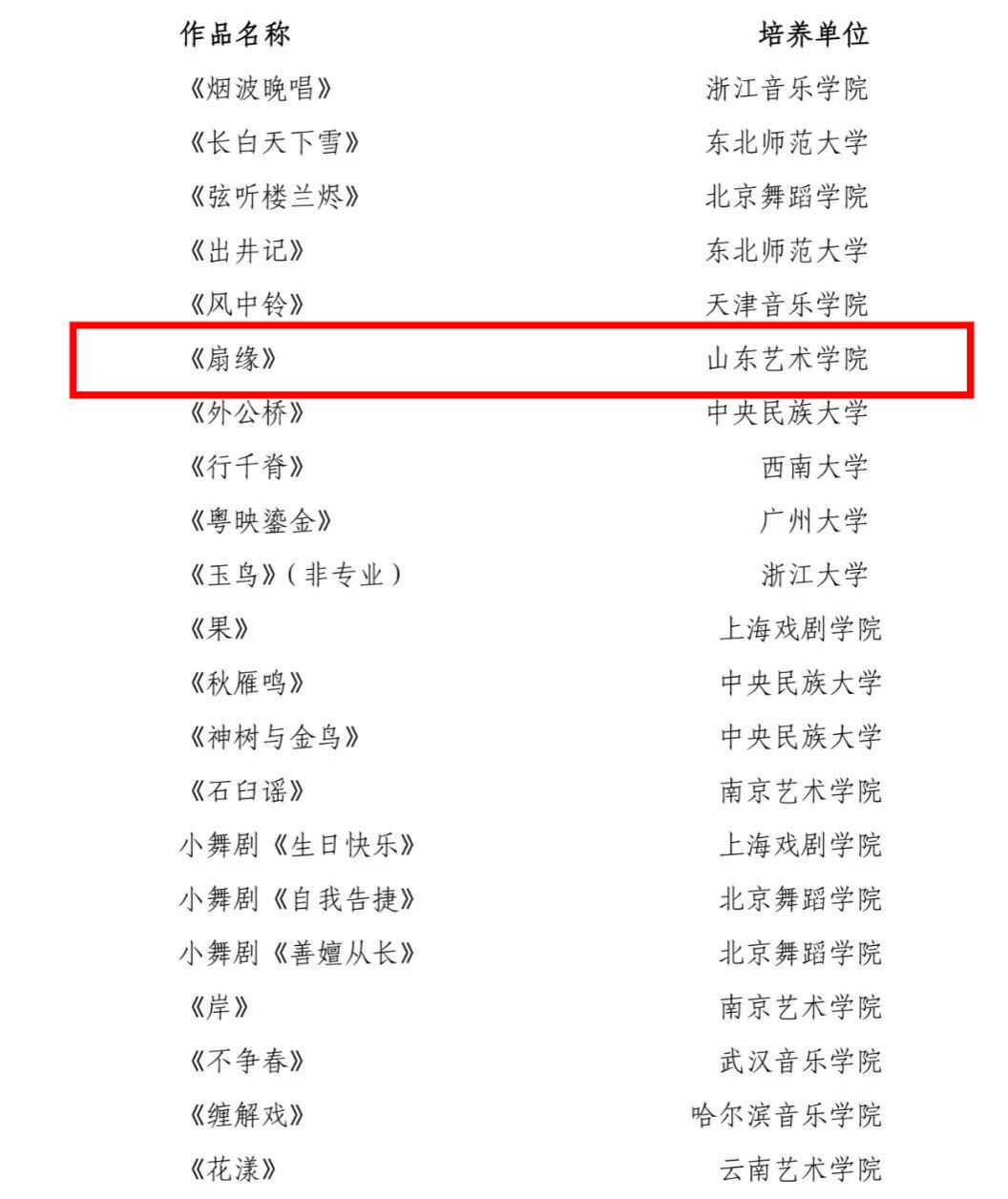 | 作品名称 | 培养单位 |
|---|---|
| 《烟波晚唱》 | 浙江音乐学院 |
| 《长白天下雪》 | 东北师范大学 |
| 《弦听楼兰烬》 | 北京舞蹈学院 |
| 《出井记》 | 东北师范大学 |
| 《风中铃》 | 天津音乐学院 |
| 《扇缘》 | 山东艺术学院 |
| 《外公桥》 | 中央民族大学 |
| 《行千脊》 | 西南大学 |
| 《粤映鎏金》 | 广州大学 |
| 《玉鸟》(非专业) | 浙江大学 |
| 《果》 | 上海戏剧学院 |
| 《秋雁鸣》 | 中央民族大学 |
| 《神树与金鸟》 | 中央民族大学 |
| 《石臼谣》 | 南京艺术学院 |
| 小舞剧《生日快乐》 | 上海戏剧学院 |
| 小舞剧《自我告捷》 | 北京舞蹈学院 |
| 小舞剧《善嬗从长》 | 北京舞蹈学院 |
| 《岸》 | 南京艺术学院 |
| 《不争春》 | 武汉音乐学院 |
| 《缠解戏》 | 哈尔滨音乐学院 |
| 《花漾》 | 云南艺术学院 |